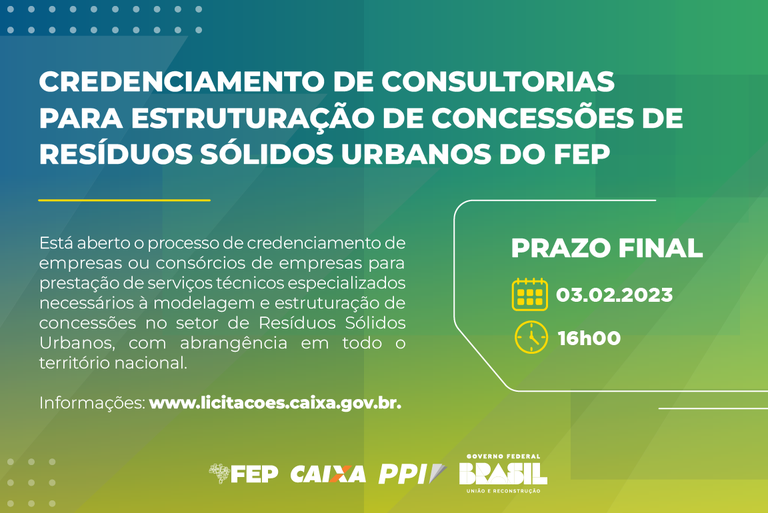 CREDENCIAMENTO DE CONSULTORIAS PARA ESTRUTURAÇÃO DE CONCESSÕES DE RESÍDUOS SÓLIDOS URBANOS DO FEP

Está aberto o processo de credenciamento de empresas ou consórcios de empresas para prestação de serviços técnicos especializados necessários à modelagem e estruturação de concessões no setor de Resíduos Sólidos Urbanos, com abrangência em todo o território nacional.

Informações: www.licitacoes.caixa.gov.br.

PRAZO FINAL

03.02.2023

16h00

FEP CAIXA PPI GOVERNO FEDERAL BRASIL UNIÃO E RECONSTRUÇÃO